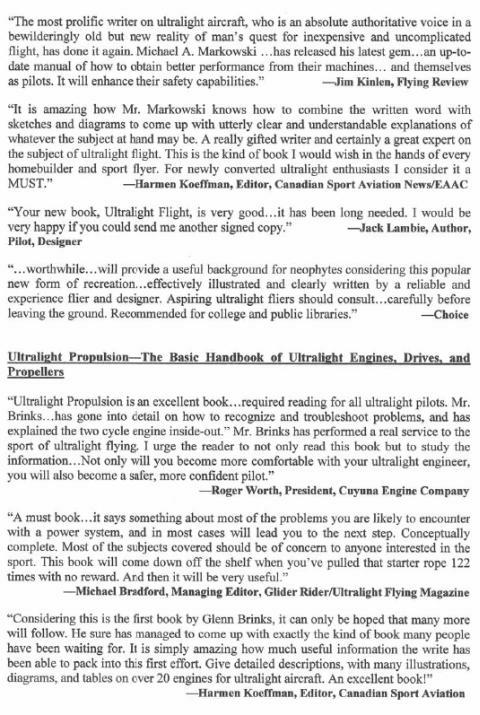 "The most prolific writer on ultralight aircraft, who is an absolute authoritative voice in a bewilderingly old but new reality of man's quest for inexpensive and uncomplicated flight, has done it again. Michael A. Markowski …has released his latest gem…an up-to-date manual of how to obtain better performance from their machines… and themselves as pilots. It will enhance their safety capabilities." —Jim Kinlen, Flying Review

"It is amazing how Mr. Markowski knows how to combine the written word with sketches and diagrams to come up with utterly clear and understandable explanations of whatever the subject at hand may be. A really gifted writer and certainly a great expert on the subject of ultralight flight. This is the kind of book I would wish in the hands of every homebuilder and sport flyer. For newly converted ultralight enthusiasts I consider it a MUST." —Harmen Koeffman, Editor, Canadian Sport Aviation News/EAAC

"Your new book, Ultralight Flight, is very good…it has been long needed. I would be very happy if you could send me another signed copy." —Jack Lambie, Author, Pilot, Designer

"…worthwhile…will provide a useful background for neophytes considering this popular new form of recreation…effectively illustrated and clearly written by a reliable and experience flier and designer. Aspiring ultralight fliers should consult…carefully before leaving the ground. Recommended for college and public libraries." —Choice

Ultralight Propulsion—The Basic Handbook of Ultralight Engines, Drives, and Propellers

"Ultralight Propulsion is an excellent book…required reading for all ultralight pilots. Mr. Brinks…has gone into detail on how to recognize and troubleshoot problems, and has explained the two cycle engine inside-out." Mr. Brinks has performed a real service to the sport of ultralight flying. I urge the reader to not only read this book but to study the information…Not only will you become more comfortable with your ultralight engineer, you will also become a safer, more confident pilot."
—Roger Worth, President, Cuyuna Engine Company

"A must book…it says something about most of the problems you are likely to encounter with a power system, and in most cases will lead you to the next step. Conceptually complete. Most of the subjects covered should be of concern to anyone interested in the sport. This book will come down off the shelf when you've pulled that starter rope 122 times with no reward. And then it will be very useful."
—Michael Bradford, Managing Editor, Glider Rider/Ultralight Flying Magazine

"Considering this is the first book by Glenn Brinks, it can only be hoped that many more will follow. He sure has managed to come up with exactly the kind of book many people have been waiting for. It is simply amazing how much useful information the write has been able to pack into this first effort. Give detailed descriptions, with many illustrations, diagrams, and tables on over 20 engines for ultralight aircraft. An excellent book!"
—Harmen Koeffman, Editor, Canadian Sport Aviation